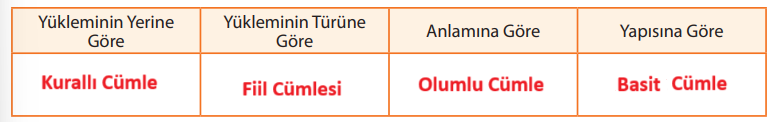 | Yükleminin Yerine Göre | Yükleminin Türüne Göre | Anlamına Göre | Yapısına Göre |
|---|---|---|---|
| Kurallı Cümle | Fiil Cümlesi | Olumlu Cümle | Basit Cümle |